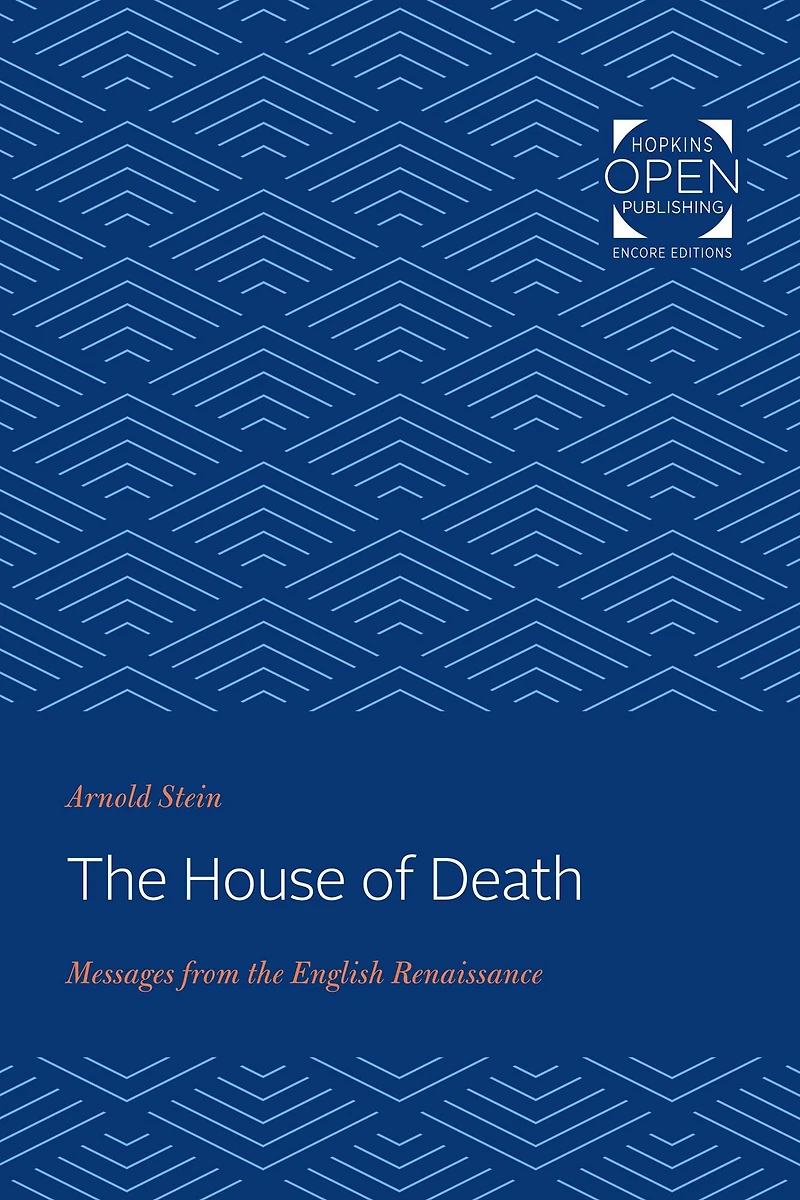 HOPKINS
OPEN
PUBLISHING
ENCORE EDITIONS

Arnold Stein

The House of Death

Messages from the English Renaissance